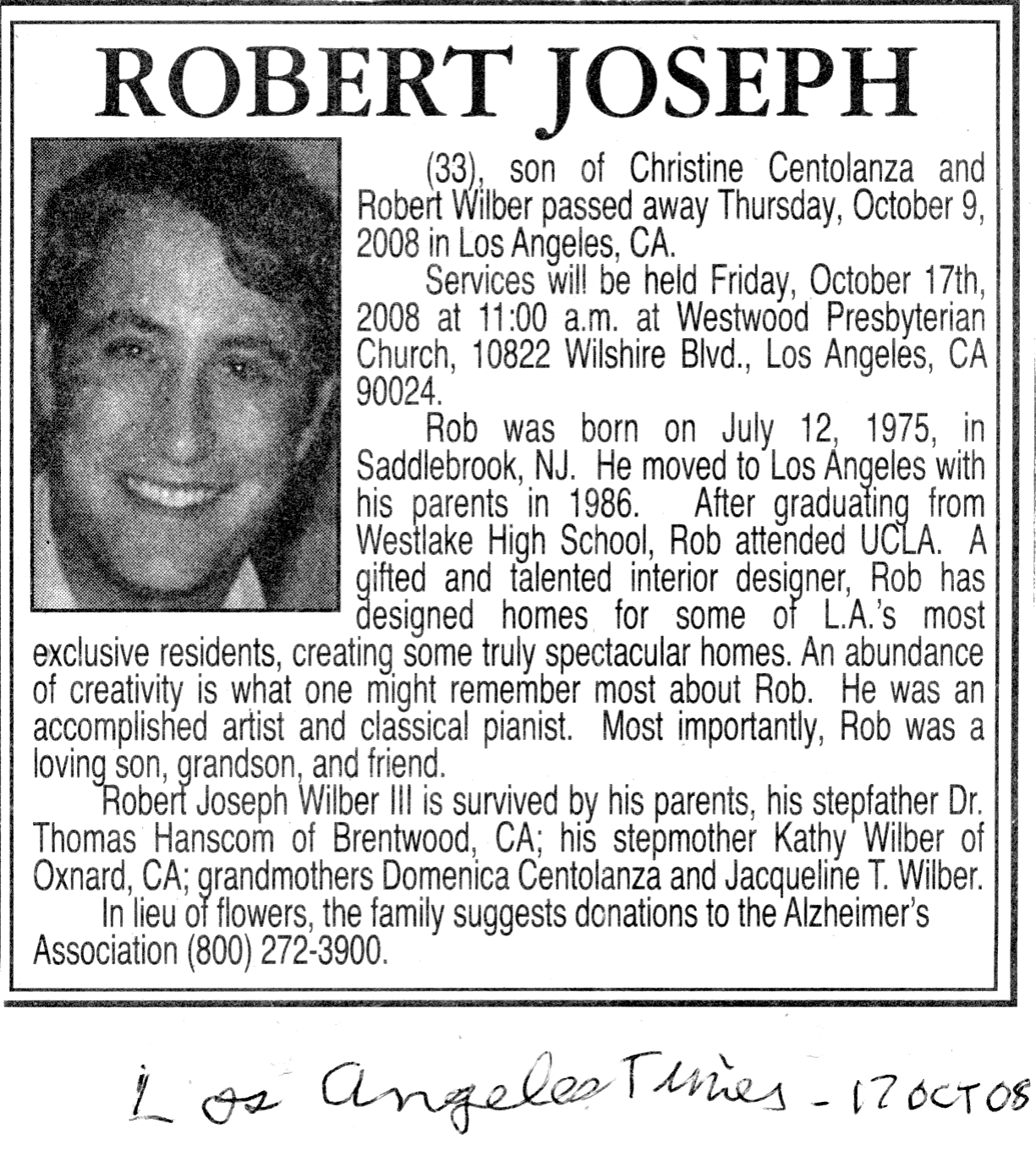 ROBERT JOSEPH

(33), son of Christine Centolanza and Robert Wilber passed away Thursday, October 9, 2008 in Los Angeles, CA.

Services will be held Friday, October 17th, 2008 at 11:00 a.m. at Westwood Presbyterian Church, 10822 Wilshire Blvd., Los Angeles, CA 90024.

Rob was born on July 12, 1975, in Saddlebrook, NJ. He moved to Los Angeles with his parents in 1986. After graduating from Westlake High School, Rob attended UCLA. A gifted and talented interior designer, Rob has designed homes for some of L.A.'s most exclusive residents, creating some truly spectacular homes. An abundance of creativity is what one might remember most about Rob. He was an accomplished artist and classical pianist. Most importantly, Rob was a loving son, grandson, and friend.

Robert Joseph Wilber III is survived by his parents, his stepfather Dr. Thomas Hanscom of Brentwood, CA; his stepmother Kathy Wilber of Oxnard, CA; grandmothers Domenica Centolanza and Jacqueline T. Wilber.

In lieu of flowers, the family suggests donations to the Alzheimer's Association (800) 272-3900.

Los Angeles Times - 17 OCT 08